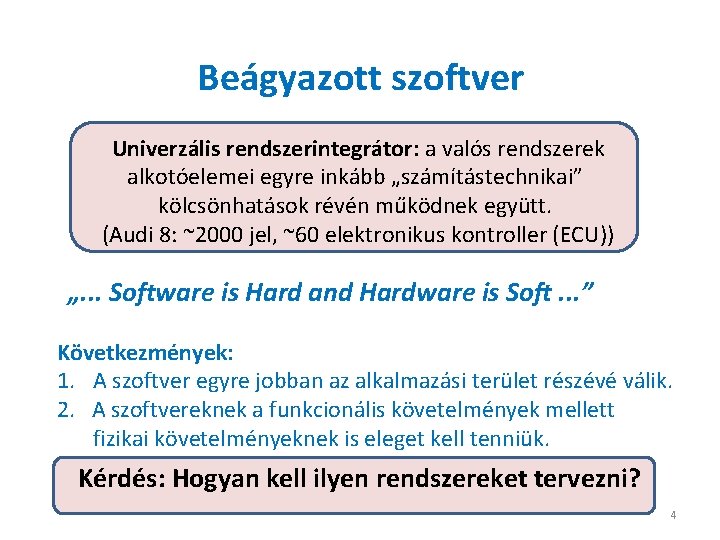 Beágyazott szoftver

Univerzális rendszerintegrátor: a valós rendszerek alkotóelemei egyre inkább „számítástechnikai” kölcsönhatások révén működnek együtt. (Audi 8: ~2000 jel, ~60 elektronikus kontroller (ECU))

„... Software is Hard and Hardware is Soft ...”

Következmények:
1. A szoftver egyre jobban az alkalmazási terület részévé válik.
2. A szoftvereknek a funkcionális követelmények mellett fizikai követelményeknek is eleget kell tenniük.

Kérdés: Hogyan kell ilyen rendszereket tervezni?

4